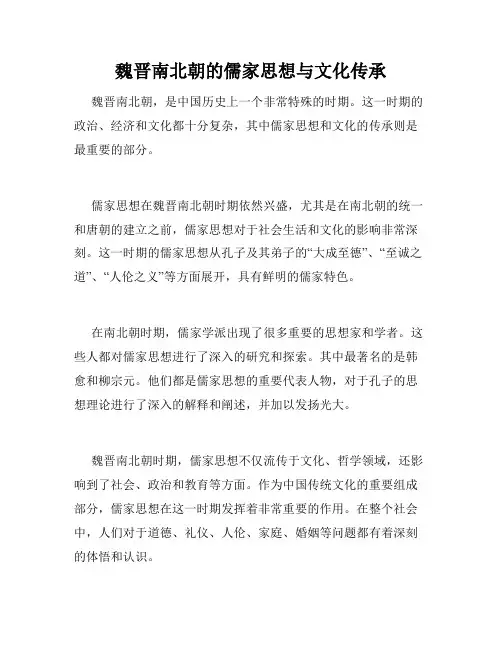 魏晋南北朝的儒家思想与文化传承

魏晋南北朝，是中国历史上一个非常特殊的时期。这一时期的政治、经济和文化都十分复杂，其中儒家思想和文化的传承则是最重要的部分。

儒家思想在魏晋南北朝时期依然兴盛，尤其是在南北朝的统一和唐朝的建立之前，儒家思想对于社会生活和文化的影响非常深刻。这一时期的儒家思想从孔子及其弟子的“大成至德”、“至诚之道”、“人伦之义”等方面展开，具有鲜明的儒家特色。

在南北朝时期，儒家学派出现了很多重要的思想家和学者。这些人都对儒家思想进行了深入的研究和探索。其中最著名的是韩愈和柳宗元。他们都是儒家思想的重要代表人物，对于孔子的思想理论进行了深入的解释和阐述，并加以发扬光大。

魏晋南北朝时期，儒家思想不仅流传于文化、哲学领域，还影响到了社会、政治和教育等方面。作为中国传统文化的重要组成部分，儒家思想在这一时期发挥着非常重要的作用。在整个社会中，人们对于道德、礼仪、人伦、家庭、婚姻等问题都有着深刻的体悟和认识。